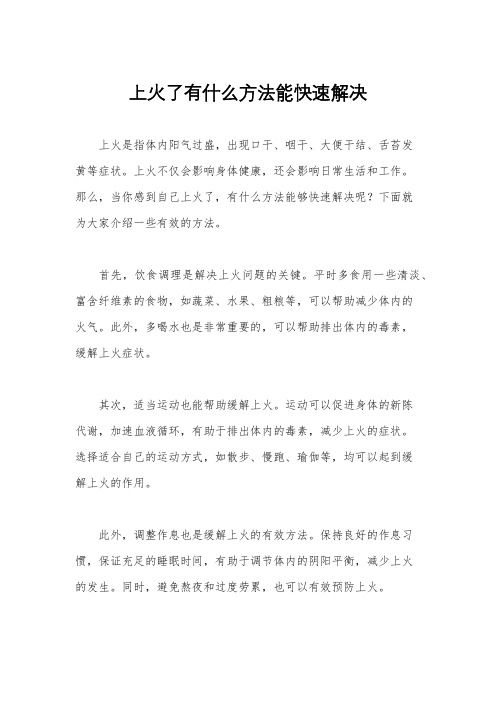 上火了有什么方法能快速解决

上火是指体内阳气过盛，出现口干、咽干、大便干结、舌苔发黄等症状。上火不仅会影响身体健康，还会影响日常生活和工作。那么，当你感到自己上火了，有什么方法能够快速解决呢？下面就为大家介绍一些有效的方法。

首先，饮食调理是解决上火问题的关键。平时多食用一些清淡、富含纤维素的食物，如蔬菜、水果、粗粮等，可以帮助减少体内的火气。此外，多喝水也是非常重要的，可以帮助排出体内的毒素，缓解上火症状。

其次，适当运动也能帮助缓解上火。运动可以促进身体的新陈代谢，加速血液循环，有助于排出体内的毒素，减少上火的症状。选择适合自己的运动方式，如散步、慢跑、瑜伽等，均可以起到缓解上火的作用。

此外，调整作息也是缓解上火的有效方法。保持良好的作息习惯，保证充足的睡眠时间，有助于调节体内的阴阳平衡，减少上火的发生。同时，避免熬夜和过度劳累，也可以有效预防上火。